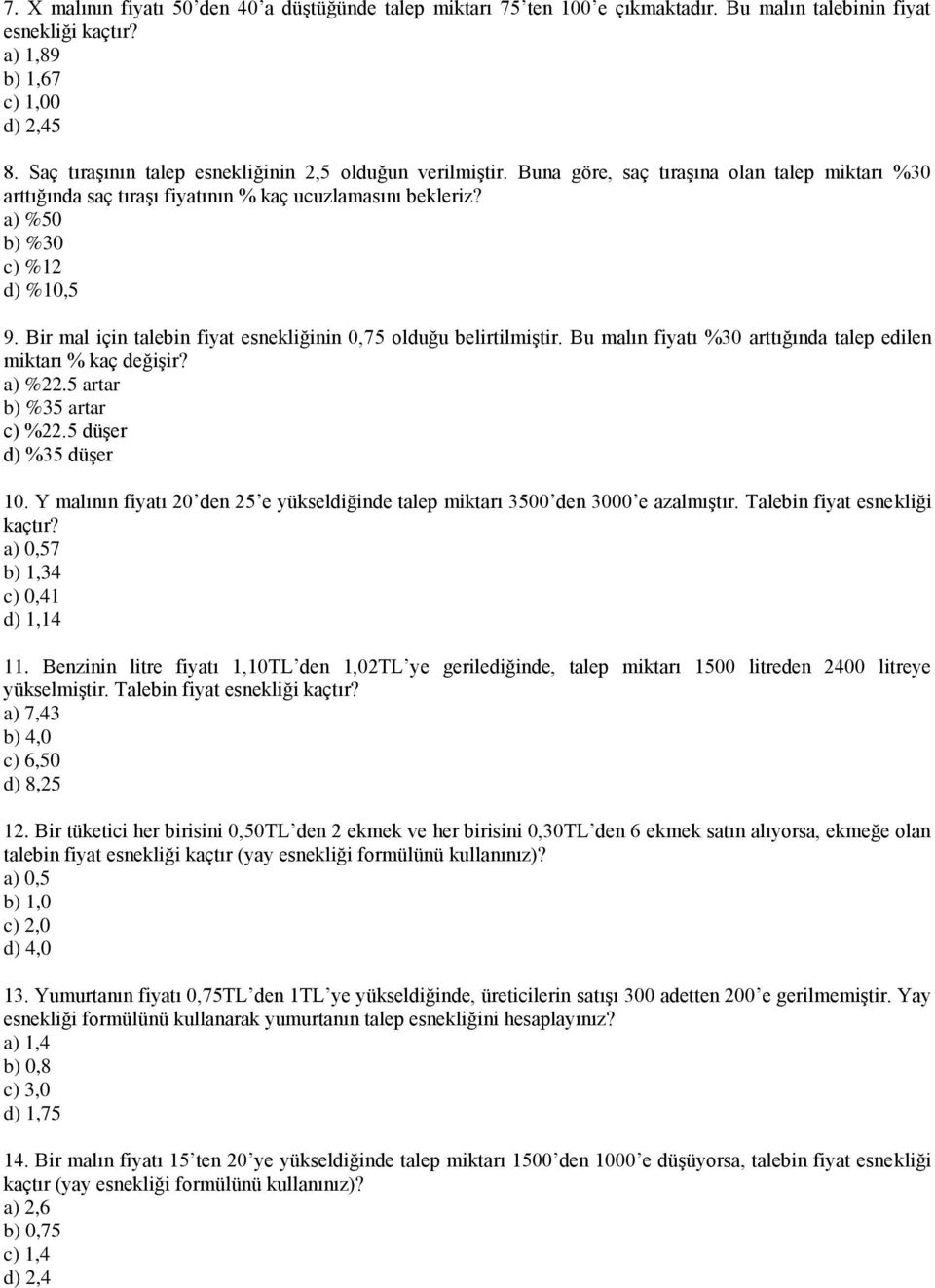 7. X malının fiyatı 50'den 40'a düştüğünde talep miktarı 75'ten 100'e çıkmaktadır. Bu malın talebinin fiyat esnekliği kaçtır?
a) 1,89
b) 1,67
c) 1,00
d) 2,45

8. Saç tıraşının talep esnekliğinin 2,5 olduğun verilmiştir. Buna göre, saç tıraşına olan talep miktarı %30 arttığında saç tıraşı fiyatının % kaç ucuzlamasını bekleriz?
a) %50
b) %30
c) %12
d) %10,5

9. Bir mal için talebin fiyat esnekliğinin 0,75 olduğu belirtilmiştir. Bu malın fiyatı %30 arttığında talep edilen miktarı % kaç değişir?
a) %22.5 artar
b) %35 artar
c) %22.5 düşer
d) %35 düşer

10. Y malının fiyatı 20'den 25'e yükseldiğinde talep miktarı 3500'den 3000'e azalmıştır. Talebin fiyat esnekliği kaçtır?
a) 0,57
b) 1,34
c) 0,41
d) 1,14

11. Benzinin litre fiyatı 1,10TL'den 1,02TL'ye gerilediğinde, talep miktarı 1500 litreden 2400 litreye yükselmiştir. Talebin fiyat esnekliği kaçtır?
a) 7,43
b) 4,0
c) 6,50
d) 8,25

12. Bir tüketici her birisini 0,50TL'den 2 ekmek ve her birisini 0,30TL'den 6 ekmek satın alıyorsa, ekmeğe olan talebin fiyat esnekliği kaçtır (yay esnekliği formülünü kullanınız)?
a) 0,5
b) 1,0
c) 2,0
d) 4,0

13. Yumurtanın fiyatı 0,75TL'den 1TL'ye yükseldiğinde, üreticilerin satışı 300 adetten 200'e gerilmemiştir. Yay esnekliği formülünü kullanarak yumurtanın talep esnekliğini hesaplayınız?
a) 1,4
b) 0,8
c) 3,0
d) 1,75

14. Bir malın fiyatı 15'ten 20'ye yükseldiğinde talep miktarı 1500'den 1000'e düşüyorsa, talebin fiyat esnekliği kaçtır (yay esnekliği formülünü kullanınız)?
a) 2,6
b) 0,75
c) 1,4
d) 2,4